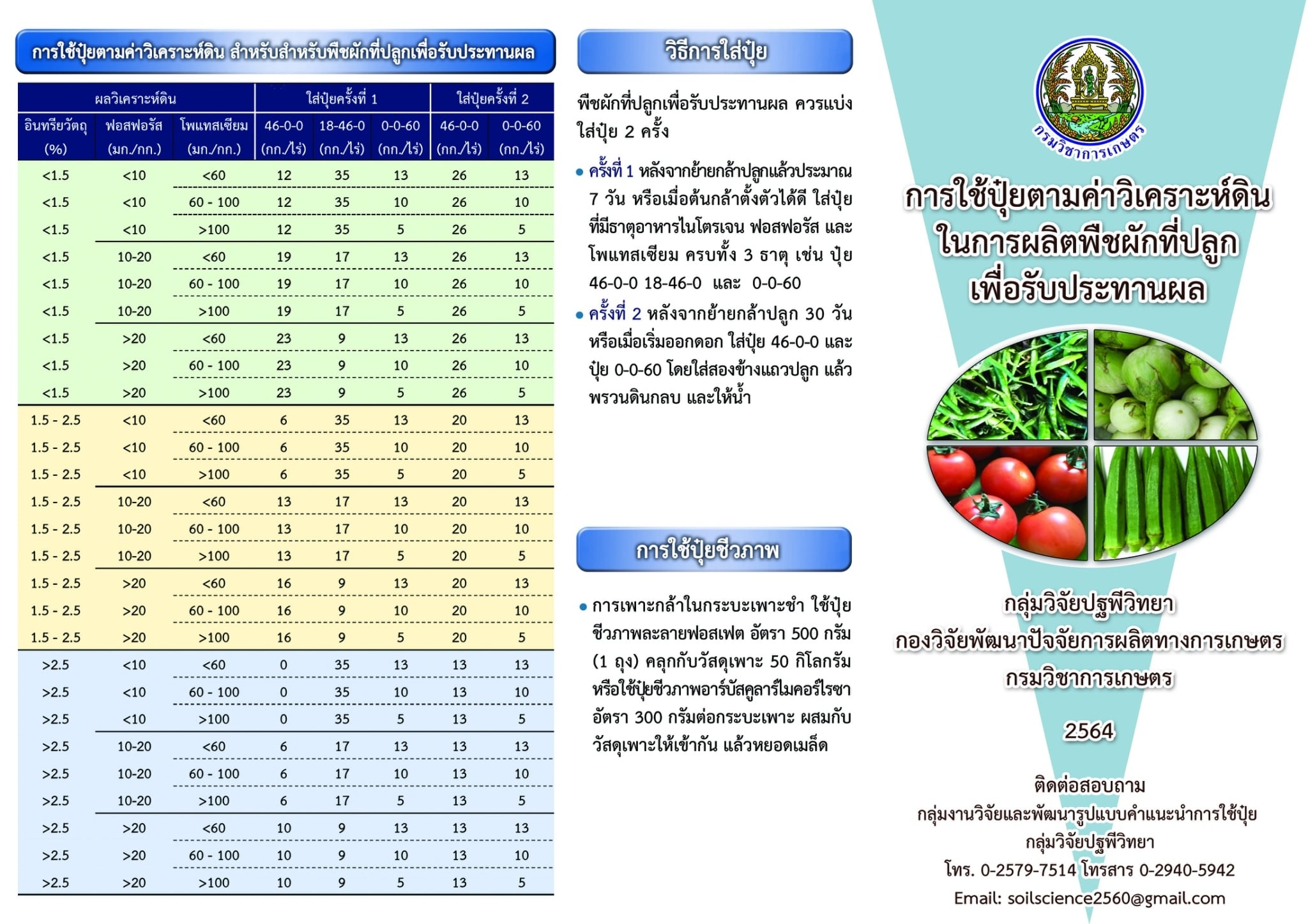 การใช้ปุ๋ยตามค่าวิเคราะห์ดิน สำหรับสำหรับพืชผักที่ปลูกเพื่อรับประทานผล

| ผลวิเคราะห์ดิน | | | ใส่ปุ๋ยครั้งที่ 1 | | | ใส่ปุ๋ยครั้งที่ 2 | |
|---|---|---|---|---|---|---|---|
| อินทรียวัตถุ (%) | ฟอสฟอรัส (มก./กก.) | โพแทสเซียม (มก./กก.) | 46-0-0 (กก./ไร่) | 18-46-0 (กก./ไร่) | 0-0-60 (กก./ไร่) | 46-0-0 (กก./ไร่) | 0-0-60 (กก./ไร่) |
| <1.5 | <10 | <60 | 12 | 35 | 13 | 26 | 13 |
| <1.5 | <10 | 60 - 100 | 12 | 35 | 10 | 26 | 10 |
| <1.5 | <10 | >100 | 12 | 35 | 5 | 26 | 5 |
| <1.5 | 10-20 | <60 | 19 | 17 | 13 | 26 | 13 |
| <1.5 | 10-20 | 60 - 100 | 19 | 17 | 10 | 26 | 10 |
| <1.5 | 10-20 | >100 | 19 | 17 | 5 | 26 | 5 |
| <1.5 | >20 | <60 | 23 | 9 | 13 | 26 | 13 |
| <1.5 | >20 | 60 - 100 | 23 | 9 | 10 | 26 | 10 |
| <1.5 | >20 | >100 | 23 | 9 | 5 | 26 | 5 |
| 1.5 - 2.5 | <10 | <60 | 6 | 35 | 13 | 20 | 13 |
| 1.5 - 2.5 | <10 | 60 - 100 | 6 | 35 | 10 | 20 | 10 |
| 1.5 - 2.5 | <10 | >100 | 6 | 35 | 5 | 20 | 5 |
| 1.5 - 2.5 | 10-20 | <60 | 13 | 17 | 13 | 20 | 13 |
| 1.5 - 2.5 | 10-20 | 60 - 100 | 13 | 17 | 10 | 20 | 10 |
| 1.5 - 2.5 | 10-20 | >100 | 13 | 17 | 5 | 20 | 5 |
| 1.5 - 2.5 | >20 | <60 | 16 | 9 | 13 | 20 | 13 |
| 1.5 - 2.5 | >20 | 60 - 100 | 16 | 9 | 10 | 20 | 10 |
| 1.5 - 2.5 | >20 | >100 | 16 | 9 | 5 | 20 | 5 |
| >2.5 | <10 | <60 | 0 | 35 | 13 | 13 | 13 |
| >2.5 | <10 | 60 - 100 | 0 | 35 | 10 | 13 | 10 |
| >2.5 | <10 | >100 | 0 | 35 | 5 | 13 | 5 |
| >2.5 | 10-20 | <60 | 6 | 17 | 13 | 13 | 13 |
| >2.5 | 10-20 | 60 - 100 | 6 | 17 | 10 | 13 | 10 |
| >2.5 | 10-20 | >100 | 6 | 17 | 5 | 13 | 5 |
| >2.5 | >20 | <60 | 10 | 9 | 13 | 13 | 13 |
| >2.5 | >20 | 60 - 100 | 10 | 9 | 10 | 13 | 10 |
| >2.5 | >20 | >100 | 10 | 9 | 5 | 13 | 5 |

วิธีการใส่ปุ๋ย

พืชผักที่ปลูกเพื่อรับประทานผล ควรแบ่งใส่ปุ๋ย 2 ครั้ง

• ครั้งที่ 1 หลังจากย้ายกล้าปลูกแล้วประมาณ 7 วัน หรือเมื่อต้นกล้าตั้งตัวได้ดี ใส่ปุ๋ยที่มีธาตุอาหารไนโตรเจน ฟอสฟอรัส และโพแทสเซียม ครบทั้ง 3 ธาตุ เช่น ปุ๋ย 46-0-0 18-46-0 และ 0-0-60

• ครั้งที่ 2 หลังจากย้ายกล้าปลูก 30 วัน หรือเมื่อเริ่มออกดอก ใส่ปุ๋ย 46-0-0 และปุ๋ย 0-0-60 โดยใส่สองข้างแถวปลูก แล้วพรวนดินกลบ และให้น้ำ

การใช้ปุ๋ยชีวภาพ

• การเพาะกล้าในกระบะเพาะชำ ใช้ปุ๋ยชีวภาพละลายฟอสเฟต อัตรา 500 กรัม (1 ถุง) คลุกกับวัสดุเพาะ 50 กิโลกรัม หรือใช้ปุ๋ยชีวภาพอาร์บัสคูลาร์ไมคอร์ไรซา อัตรา 300 กรัมต่อกระบะเพาะ ผสมกับวัสดุเพาะให้เข้ากัน แล้วหยอดเมล็ด

กรมวิชาการเกษตร

การใช้ปุ๋ยตามค่าวิเคราะห์ดิน ในการผลิตพืชผักที่ปลูก เพื่อรับประทานผล

กลุ่มวิจัยปฐพีวิทยา
กองวิจัยพัฒนาปัจจัยการผลิตทางการเกษตร
กรมวิชาการเกษตร

2564

ติดต่อสอบถาม
กลุ่มงานวิจัยและพัฒนารูปแบบคำแนะนำการใช้ปุ๋ย
กลุ่มวิจัยปฐพีวิทยา
โทร. 0-2579-7514 โทรสาร 0-2940-5942
Email: soilscience2560@gmail.com